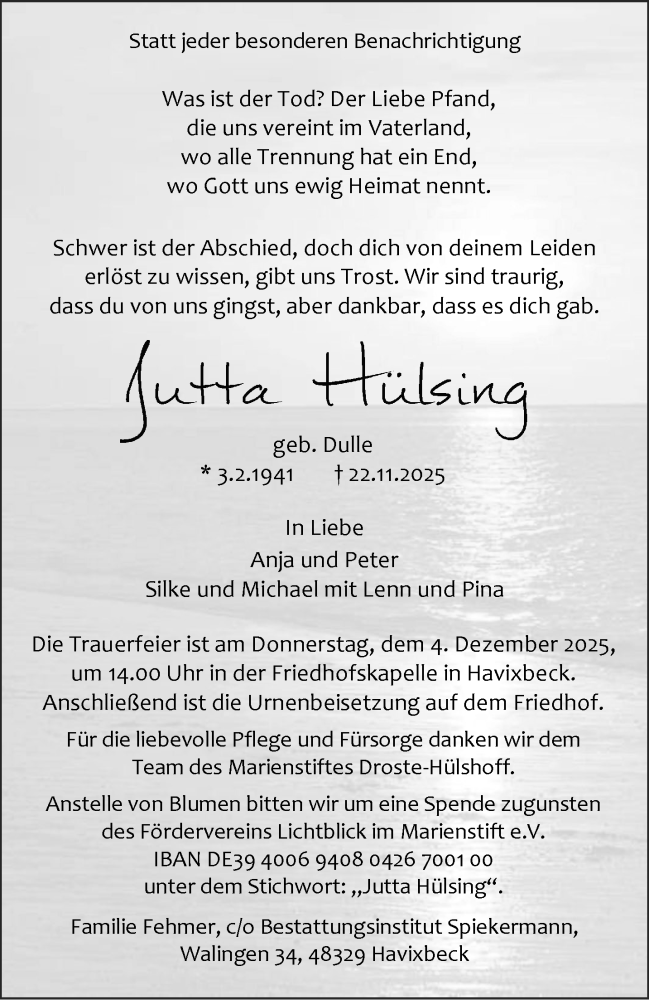 Statt jeder besonderen Benachrichtigung

Was ist der Tod? Der Liebe Pfand,
die uns vereint im Vaterland,
wo alle Trennung hat ein End,
wo Gott uns ewig Heimat nennt.

Schwer ist der Abschied, doch dich von deinem Leiden erlöst zu wissen, gibt uns Trost. Wir sind traurig, dass du von uns gingst, aber dankbar, dass es dich gab.

Jutta Hülsing

geb. Dulle
* 3.2.1941 † 22.11.2025

In Liebe
Anja und Peter
Silke und Michael mit Lenn und Pina

Die Trauerfeier ist am Donnerstag, dem 4. Dezember 2025, um 14.00 Uhr in der Friedhofskapelle in Havixbeck. Anschließend ist die Urnenbeisetzung auf dem Friedhof.

Für die liebevolle Pflege und Fürsorge danken wir dem Team des Marienstiftes Droste-Hülshoff.

Anstelle von Blumen bitten wir um eine Spende zugunsten des Fördervereins Lichtblick im Marienstift e.V.
IBAN DE39 4006 9408 0426 7001 00
unter dem Stichwort: „Jutta Hülsing“.

Familie Fehmer, c/o Bestattungsinstitut Spiekermann, Walingen 34, 48329 Havixbeck